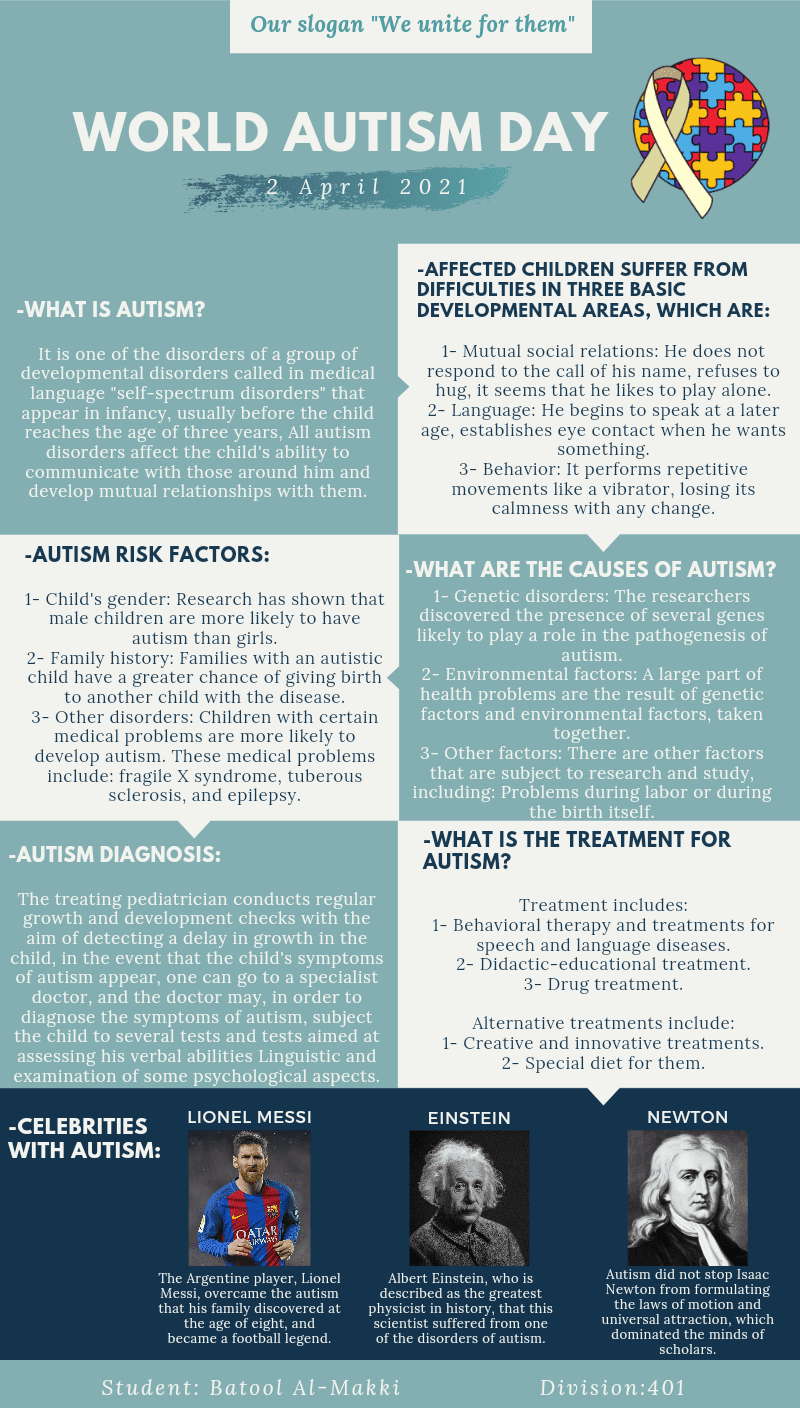 Our slogan "We unite for them"

WORLD AUTISM DAY

2 April 2021

-WHAT IS AUTISM?

It is one of the disorders of a group of developmental disorders called in medical language "self-spectrum disorders" that appear in infancy, usually before the child reaches the age of three years, All autism disorders affect the child's ability to communicate with those around him and develop mutual relationships with them.

-AFFECTED CHILDREN SUFFER FROM DIFFICULTIES IN THREE BASIC DEVELOPMENTAL AREAS, WHICH ARE:

1- Mutual social relations: He does not respond to the call of his name, refuses to hug, it seems that he likes to play alone.
2- Language: He begins to speak at a later age, establishes eye contact when he wants something.
3- Behavior: It performs repetitive movements like a vibrator, losing its calmness with any change.

-AUTISM RISK FACTORS:

1- Child's gender: Research has shown that male children are more likely to have autism than girls.
2- Family history: Families with an autistic child have a greater chance of giving birth to another child with the disease.
3- Other disorders: Children with certain medical problems are more likely to develop autism. These medical problems include: fragile X syndrome, tuberous sclerosis, and epilepsy.

-WHAT ARE THE CAUSES OF AUTISM?

1- Genetic disorders: The researchers discovered the presence of several genes likely to play a role in the pathogenesis of autism.
2- Environmental factors: A large part of health problems are the result of genetic factors and environmental factors, taken together.
3- Other factors: There are other factors that are subject to research and study, including: Problems during labor or during the birth itself.

-AUTISM DIAGNOSIS:

The treating pediatrician conducts regular growth and development checks with the aim of detecting a delay in growth in the child, in the event that the child's symptoms of autism appear, one can go to a specialist doctor, and the doctor may, in order to diagnose the symptoms of autism, subject the child to several tests and tests aimed at assessing his verbal abilities Linguistic and examination of some psychological aspects.

-WHAT IS THE TREATMENT FOR AUTISM?

Treatment includes:
1- Behavioral therapy and treatments for speech and language diseases.
2- Didactic-educational treatment.
3- Drug treatment.

Alternative treatments include:
1- Creative and innovative treatments.
2- Special diet for them.

-CELEBRITIES WITH AUTISM:

LIONEL MESSI

QATAR AIRWAYS

The Argentine player, Lionel Messi, overcame the autism that his family discovered at the age of eight, and became a football legend.

EINSTEIN

Albert Einstein, who is described as the greatest physicist in history, that this scientist suffered from one of the disorders of autism.

NEWTON

Autism did not stop Isaac Newton from formulating the laws of motion and universal attraction, which dominated the minds of scholars.

Student: Batool Al-Makki

Division:401